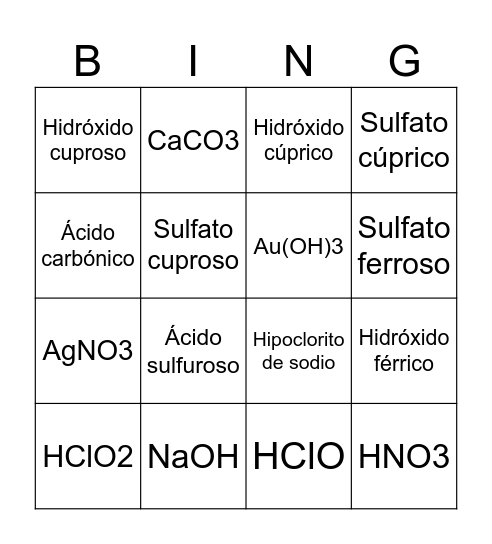 | B | I | N | G |
|---|---|---|---|
| Hidróxido cuproso | CaCO3 | Hidróxido cúprico | Sulfato cúprico |
| Ácido carbónico | Sulfato cuproso | Au(OH)3 | Sulfato ferroso |
| AgNO3 | Ácido sulfuroso | Hipoclorito de sodio | Hidróxido férrico |
| HClO2 | NaOH | HClO | HNO3 |